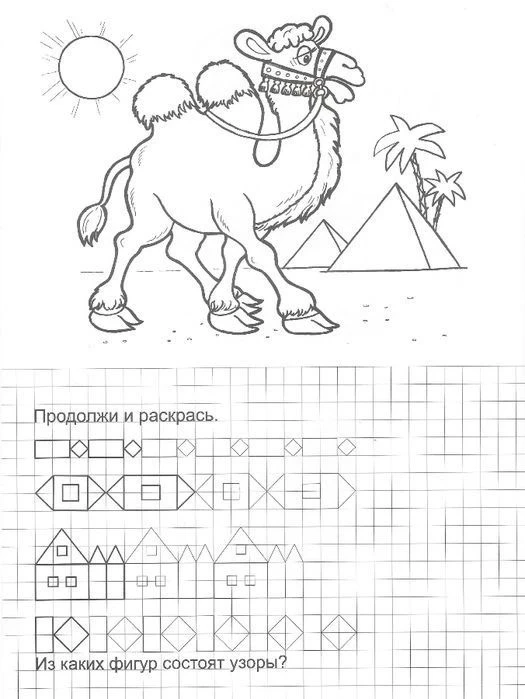 Продолжи и раскрась.

Из каких фигур состоят узоры?